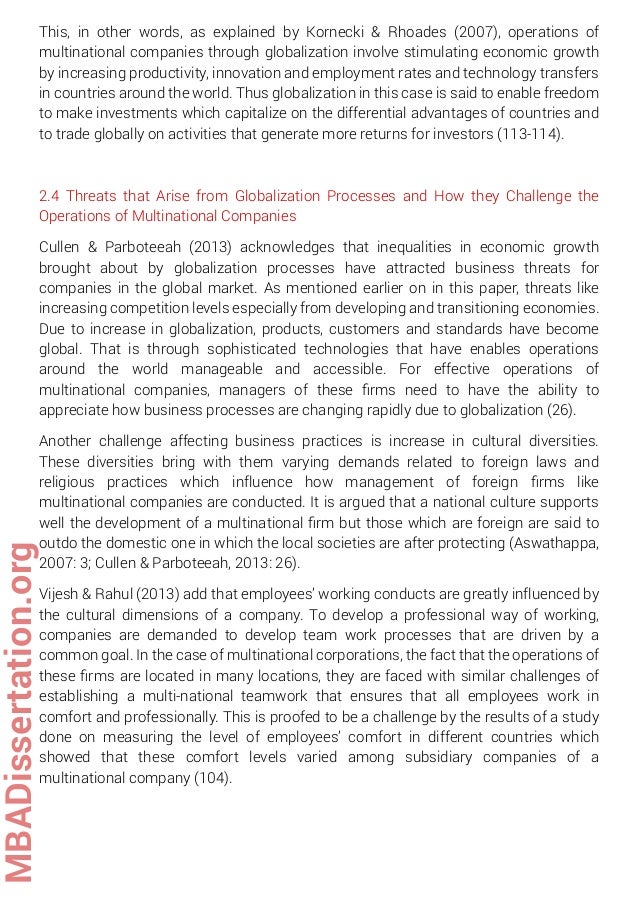 This, in other words, as explained by Kornecki & Rhoades (2007), operations of multinational companies through globalization involve stimulating economic growth by increasing productivity, innovation and employment rates and technology transfers in countries around the world. Thus globalization in this case is said to enable freedom to make investments which capitalize on the differential advantages of countries and to trade globally on activities that generate more returns for investors (113-114).

2.4 Threats that Arise from Globalization Processes and How they Challenge the Operations of Multinational Companies

Cullen & Parboteeah (2013) acknowledges that inequalities in economic growth brought about by globalization processes have attracted business threats for companies in the global market. As mentioned earlier on in this paper, threats like increasing competition levels especially from developing and transitioning economies. Due to increase in globalization, products, customers and standards have become global. That is through sophisticated technologies that have enables operations around the world manageable and accessible. For effective operations of multinational companies, managers of these firms need to have the ability to appreciate how business processes are changing rapidly due to globalization (26).

Another challenge affecting business practices is increase in cultural diversities. These diversities bring with them varying demands related to foreign laws and religious practices which influence how management of foreign firms like multinational companies are conducted. It is argued that a national culture supports well the development of a multinational firm but those which are foreign are said to outdo the domestic one in which the local societies are after protecting (Aswathappa, 2007: 3; Cullen & Parboteeah, 2013: 26).

Vijesh & Rahul (2013) add that employees' working conducts are greatly influenced by the cultural dimensions of a company. To develop a professional way of working, companies are demanded to develop team work processes that are driven by a common goal. In the case of multinational corporations, the fact that the operations of these firms are located in many locations, they are faced with similar challenges of establishing a multi-national teamwork that ensures that all employees work in comfort and professionally. This is proofed to be a challenge by the results of a study done on measuring the level of employees' comfort in different countries which showed that these comfort levels varied among subsidiary companies of a multinational company (104).

MBADissertation.org